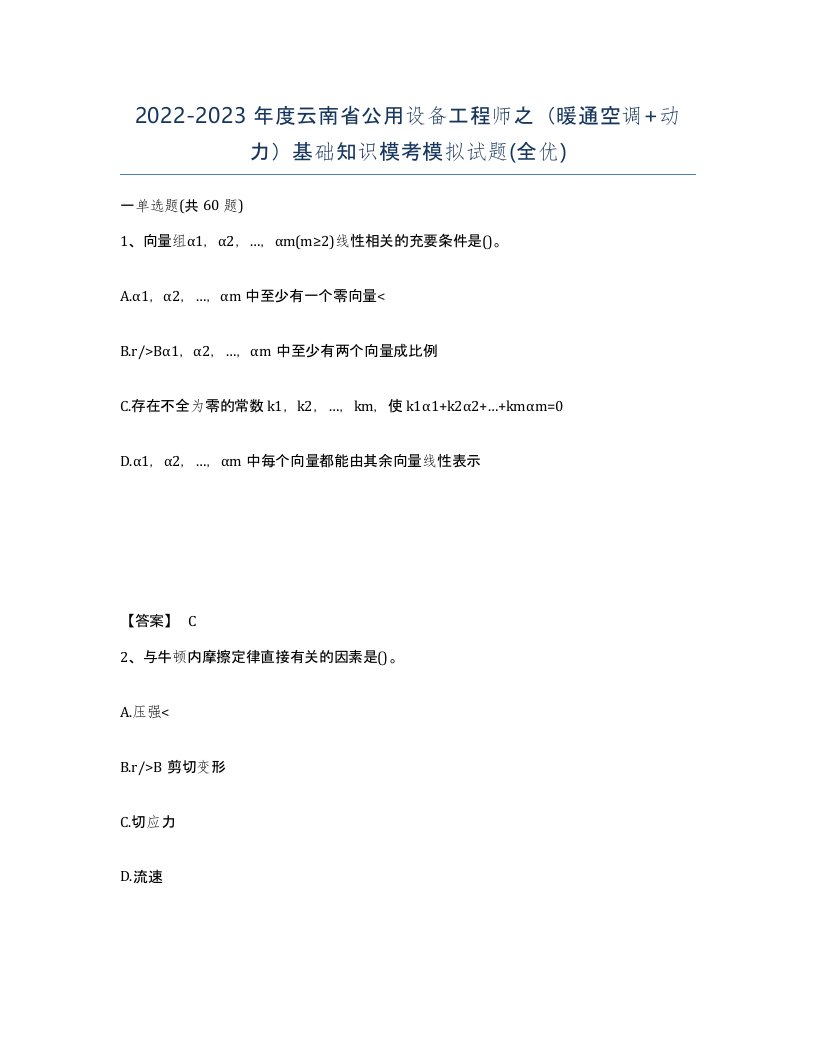 2022-2023 年度云南省公用设备工程师之（暖通空调＋动力）基础知识模考模拟试题(全优)

一单选题(共 60 题)

1、向量组α1，α2，…，αm(m≥2)线性相关的充要条件是()。

A.α1，α2，…，αm 中至少有一个零向量<

B.r/>Bα1，α2，…，αm 中至少有两个向量成比例

C.存在不全为零的常数 k1，k2，…，km，使 k1α1+k2α2+…+kmαm=0

D.α1，α2，…，αm 中每个向量都能由其余向量线性表示

【答案】 C

2、与牛顿内摩擦定律直接有关的因素是()。

A.压强<

B.r/>B 剪切变形

C.切应力

D.流速